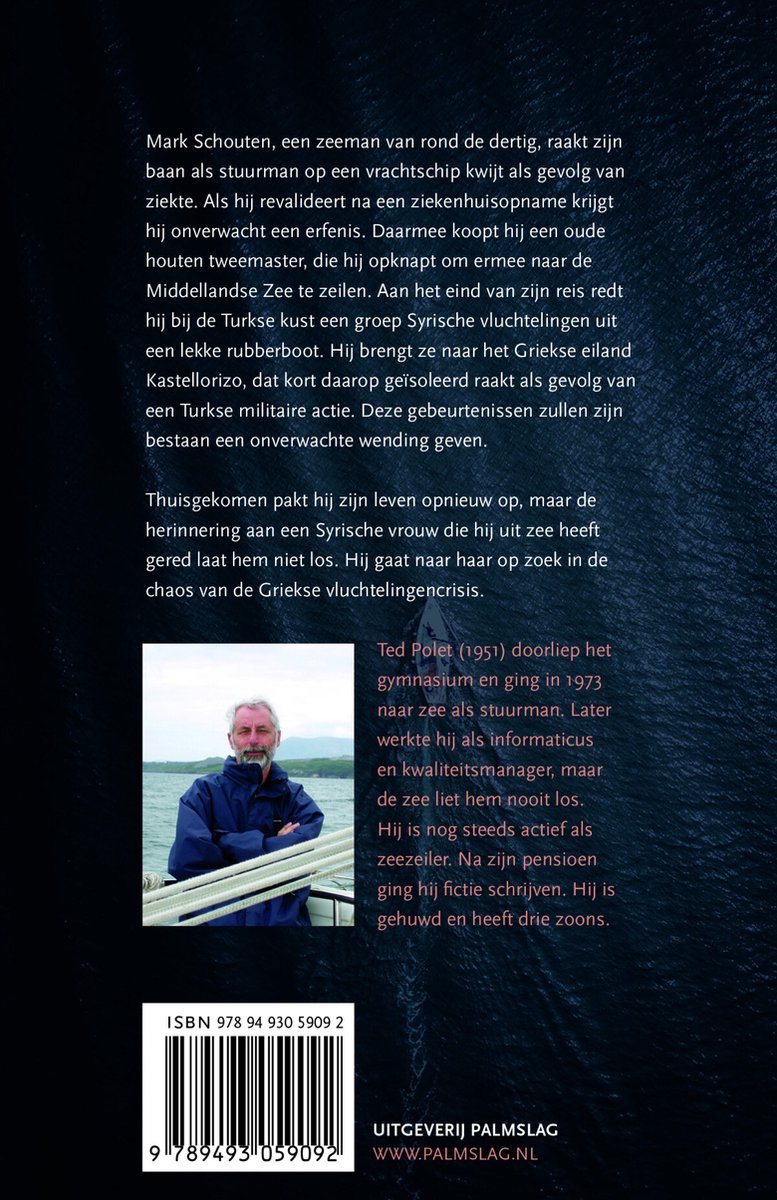 Mark Schouten, een zeeman van rond de dertig, raakt zijn baan als stuurman op een vrachtschip kwijt als gevolg van ziekte. Als hij revalideert na een ziekenhuisopname krijgt hij onverwacht een erfenis. Daarmee koopt hij een oude houten tweemaster, die hij opknapt om ermee naar de Middellandse Zee te zeilen. Aan het eind van zijn reis redt hij bij de Turkse kust een groep Syrische vluchtelingen uit een lekke rubberboot. Hij brengt ze naar het Griekse eiland Kastellorizo, dat kort daarop geïsoleerd raakt als gevolg van een Turkse militaire actie. Deze gebeurtenissen zullen zijn bestaan een onverwachte wending geven.

Thuisgekomen pakt hij zijn leven opnieuw op, maar de herinnering aan een Syrische vrouw die hij uit zee heeft gered laat hem niet los. Hij gaat naar haar op zoek in de chaos van de Griekse vluchtelingencrisis.

Ted Polet (1951) doorliep het gymnasium en ging in 1973 naar zee als stuurman. Later werkte hij als informaticus en kwaliteitsmanager, maar de zee liet hem nooit los. Hij is nog steeds actief als zeezeiler. Na zijn pensioen ging hij fictie schrijven. Hij is gehuwd en heeft drie zoons.

ISBN 978 94 930 5909 2

9 789493 059092

UITGEVERIJ PALMSLAG
WWW.PALMSLAG.NL